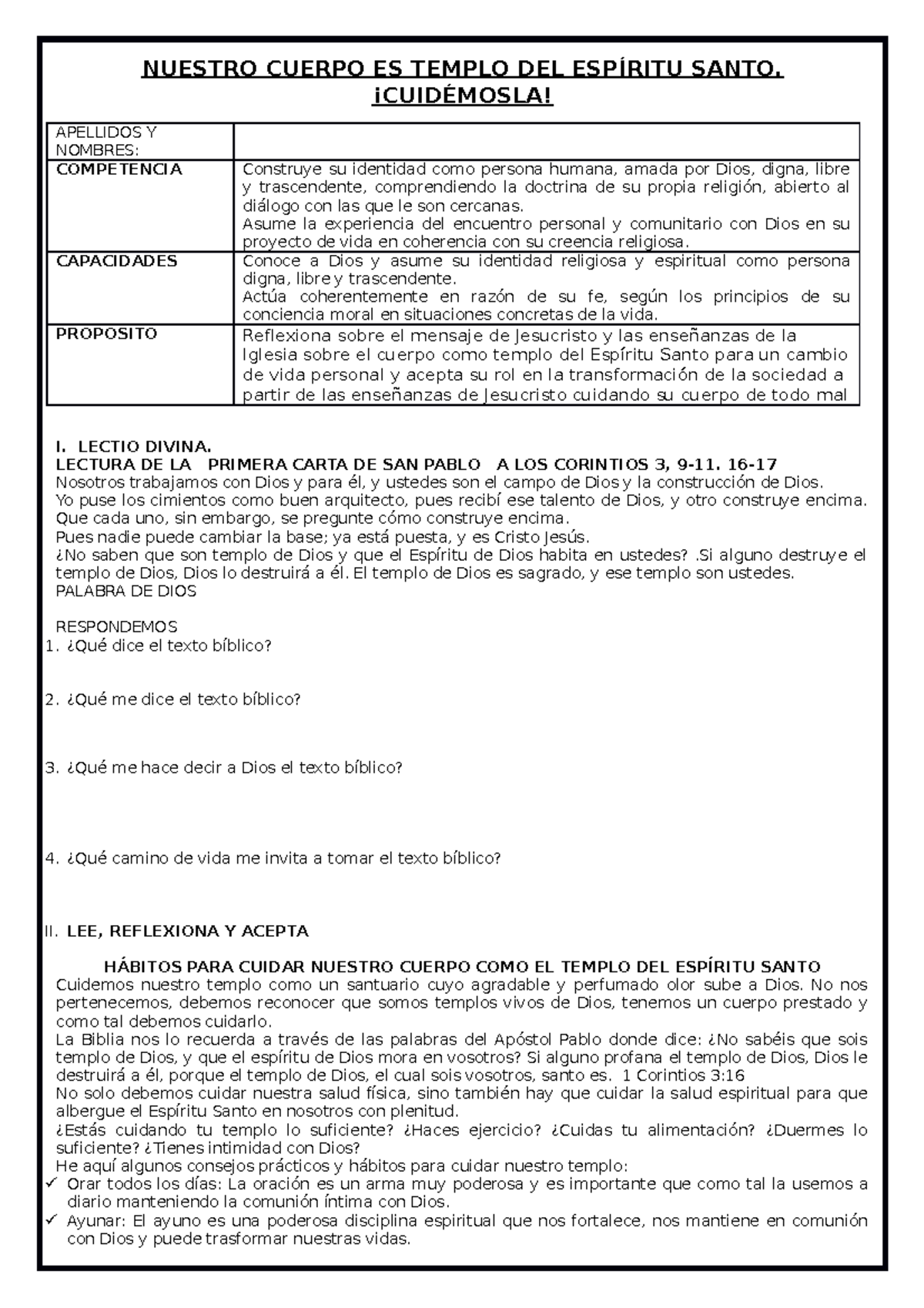 NUESTRO CUERPO ES TEMPLO DEL ESPÍRITU SANTO. ¡CUIDÉMOSLA!

| APELLIDOS Y NOMBRES: | |
|---|---|
| COMPETENCIA | Construye su identidad como persona humana, amada por Dios, digna, libre y trascendente, comprendiendo la doctrina de su propia religión, abierto al diálogo con las que le son cercanas. Asume la experiencia del encuentro personal y comunitario con Dios en su proyecto de vida en coherencia con su creencia religiosa. |
| CAPACIDADES | Conoce a Dios y asume su identidad religiosa y espiritual como persona digna, libre y trascendente. Actúa coherentemente en razón de su fe, según los principios de su conciencia moral en situaciones concretas de la vida. |
| PROPOSITO | Reflexiona sobre el mensaje de Jesucristo y las enseñanzas de la Iglesia sobre el cuerpo como templo del Espíritu Santo para un cambio de vida personal y acepta su rol en la transformación de la sociedad a partir de las enseñanzas de Jesucristo cuidando su cuerpo de todo mal |

I. LECTIO DIVINA.
LECTURA DE LA PRIMERA CARTA DE SAN PABLO A LOS CORINTIOS 3, 9-11. 16-17
Nosotros trabajamos con Dios y para él, y ustedes son el campo de Dios y la construcción de Dios.
Yo puse los cimientos como buen arquitecto, pues recibí ese talento de Dios, y otro construye encima. Que cada uno, sin embargo, se pregunte cómo construye encima.
Pues nadie puede cambiar la base; ya está puesta, y es Cristo Jesús.
¿No saben que son templo de Dios y que el Espíritu de Dios habita en ustedes? .Si alguno destruye el templo de Dios, Dios lo destruirá a él. El templo de Dios es sagrado, y ese templo son ustedes.
PALABRA DE DIOS

RESPONDEMOS
1. ¿Qué dice el texto bíblico?

2. ¿Qué me dice el texto bíblico?

3. ¿Qué me hace decir a Dios el texto bíblico?

4. ¿Qué camino de vida me invita a tomar el texto bíblico?

II. LEE, REFLEXIONA Y ACEPTA

HÁBITOS PARA CUIDAR NUESTRO CUERPO COMO EL TEMPLO DEL ESPÍRITU SANTO
Cuidemos nuestro templo como un santuario cuyo agradable y perfumado olor sube a Dios. No nos pertenecemos, debemos reconocer que somos templos vivos de Dios, tenemos un cuerpo prestado y como tal debemos cuidarlo.
La Biblia nos lo recuerda a través de las palabras del Apóstol Pablo donde dice: ¿No sabéis que sois templo de Dios, y que el espíritu de Dios mora en vosotros? Si alguno profana el templo de Dios, Dios le destruirá a él, porque el templo de Dios, el cual sois vosotros, santo es. 1 Corintios 3:16
No solo debemos cuidar nuestra salud física, sino también hay que cuidar la salud espiritual para que albergue el Espíritu Santo en nosotros con plenitud.
¿Estás cuidando tu templo lo suficiente? ¿Haces ejercicio? ¿Cuidas tu alimentación? ¿Duermes lo suficiente? ¿Tienes intimidad con Dios?
He aquí algunos consejos prácticos y hábitos para cuidar nuestro templo:
✓ Orar todos los días: La oración es un arma muy poderosa y es importante que como tal la usemos a diario manteniendo la comunión íntima con Dios.
✓ Ayunar: El ayuno es una poderosa disciplina espiritual que nos fortalece, nos mantiene en comunión con Dios y puede trasformar nuestras vidas.